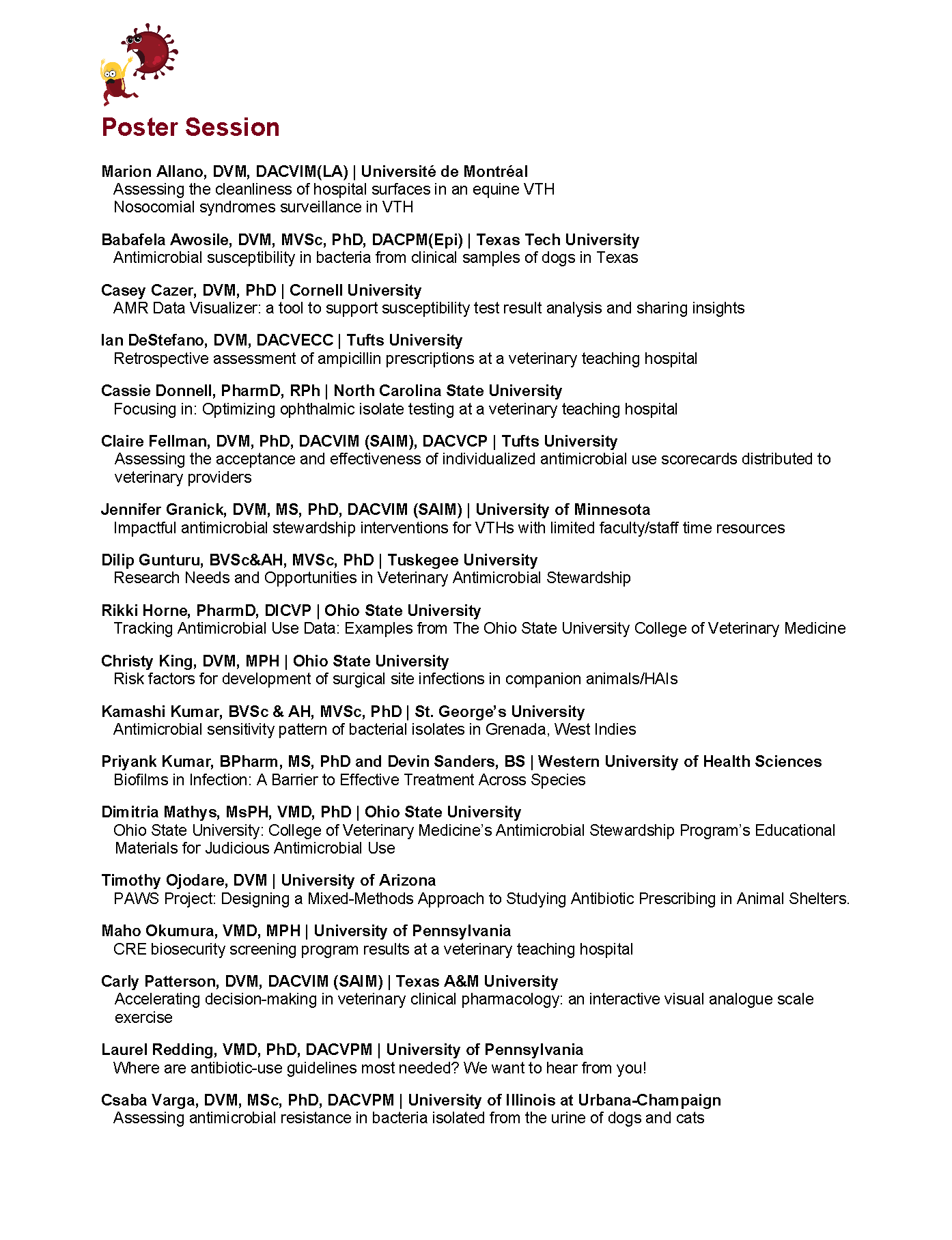 Poster Session

Marion Allano, DVM, DACVIM(LA) | Université de Montréal
Assessing the cleanliness of hospital surfaces in an equine VTH
Nosocomial syndromes surveillance in VTH

Babafela Awosile, DVM, MVSc, PhD, DACPM(Epi) | Texas Tech University
Antimicrobial susceptibility in bacteria from clinical samples of dogs in Texas

Casey Cazer, DVM, PhD | Cornell University
AMR Data Visualizer: a tool to support susceptibility test result analysis and sharing insights

Ian DeStefano, DVM, DACVECC | Tufts University
Retrospective assessment of ampicillin prescriptions at a veterinary teaching hospital

Cassie Donnell, PharmD, RPh | North Carolina State University
Focusing in: Optimizing ophthalmic isolate testing at a veterinary teaching hospital

Claire Fellman, DVM, PhD, DACVIM (SAIM), DACVCP | Tufts University
Assessing the acceptance and effectiveness of individualized antimicrobial use scorecards distributed to veterinary providers

Jennifer Granick, DVM, MS, PhD, DACVIM (SAIM) | University of Minnesota
Impactful antimicrobial stewardship interventions for VTHs with limited faculty/staff time resources

Dilip Gunturu, BVSc&AH, MVSc, PhD | Tuskegee University
Research Needs and Opportunities in Veterinary Antimicrobial Stewardship

Rikki Horne, PharmD, DICVP | Ohio State University
Tracking Antimicrobial Use Data: Examples from The Ohio State University College of Veterinary Medicine

Christy King, DVM, MPH | Ohio State University
Risk factors for development of surgical site infections in companion animals/HAIs

Kamashi Kumar, BVSc & AH, MVSc, PhD | St. George's University
Antimicrobial sensitivity pattern of bacterial isolates in Grenada, West Indies

Priyank Kumar, BPharm, MS, PhD and Devin Sanders, BS | Western University of Health Sciences
Biofilms in Infection: A Barrier to Effective Treatment Across Species

Dimitria Mathys, MsPH, VMD, PhD | Ohio State University
Ohio State University: College of Veterinary Medicine's Antimicrobial Stewardship Program's Educational Materials for Judicious Antimicrobial Use

Timothy Ojodare, DVM | University of Arizona
PAWS Project: Designing a Mixed-Methods Approach to Studying Antibiotic Prescribing in Animal Shelters.

Maho Okumura, VMD, MPH | University of Pennsylvania
CRE biosecurity screening program results at a veterinary teaching hospital

Carly Patterson, DVM, DACVIM (SAIM) | Texas A&M University
Accelerating decision-making in veterinary clinical pharmacology: an interactive visual analogue scale exercise

Laurel Redding, VMD, PhD, DACVPM | University of Pennsylvania
Where are antibiotic-use guidelines most needed? We want to hear from you!

Csaba Varga, DVM, MSc, PhD, DACVPM | University of Illinois at Urbana-Champaign
Assessing antimicrobial resistance in bacteria isolated from the urine of dogs and cats